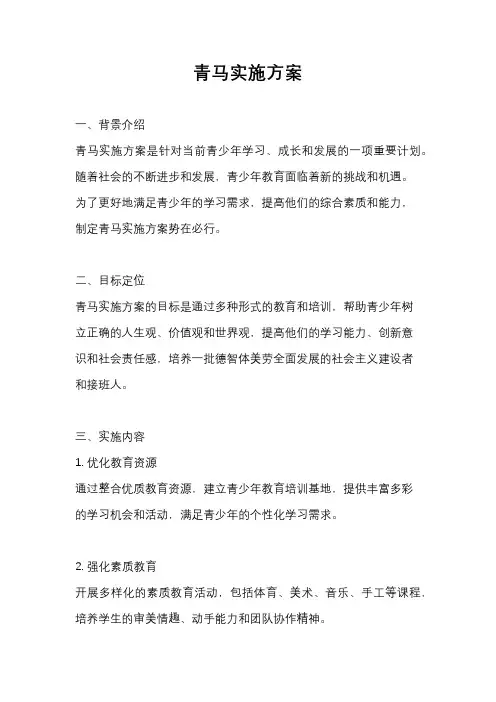 青马实施方案

一、背景介绍

青马实施方案是针对当前青少年学习、成长和发展的一项重要计划。随着社会的不断进步和发展，青少年教育面临着新的挑战和机遇。为了更好地满足青少年的学习需求，提高他们的综合素质和能力，制定青马实施方案势在必行。

二、目标定位

青马实施方案的目标是通过多种形式的教育和培训，帮助青少年树立正确的人生观、价值观和世界观，提高他们的学习能力、创新意识和社会责任感，培养一批德智体美劳全面发展的社会主义建设者和接班人。

三、实施内容

1. 优化教育资源

通过整合优质教育资源，建立青少年教育培训基地，提供丰富多彩的学习机会和活动，满足青少年的个性化学习需求。

2. 强化素质教育

开展多样化的素质教育活动，包括体育、美术、音乐、手工等课程，培养学生的审美情趣、动手能力和团队协作精神。